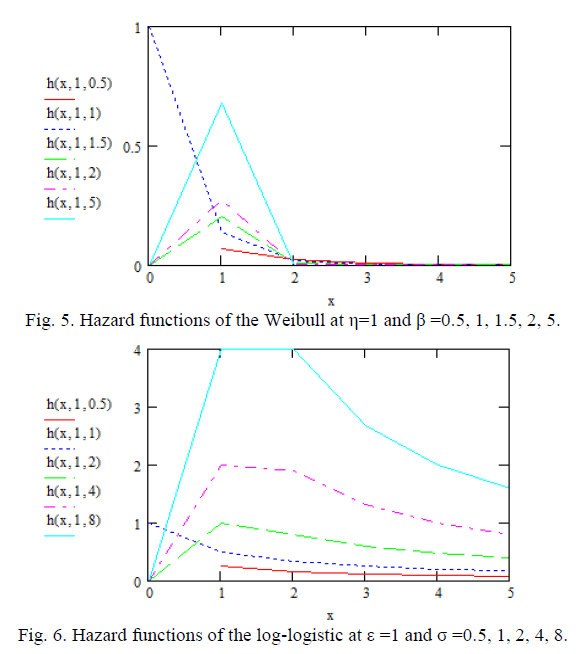 h(x, 1, 0.5)
h(x, 1, 1)
h(x, 1, 1.5)
h(x, 1, 2)
h(x, 1, 5)

1
0.5
0
0 1 2 3 4 5
x

Fig. 5. Hazard functions of the Weibull at η=1 and β =0.5, 1, 1.5, 2, 5.

h(x, 1, 0.5)
h(x, 1, 1)
h(x, 1, 2)
h(x, 1, 4)
h(x, 1, 8)

4
3
2
1
0
0 1 2 3 4 5
x

Fig. 6. Hazard functions of the log-logistic at ε =1 and σ =0.5, 1, 2, 4, 8.